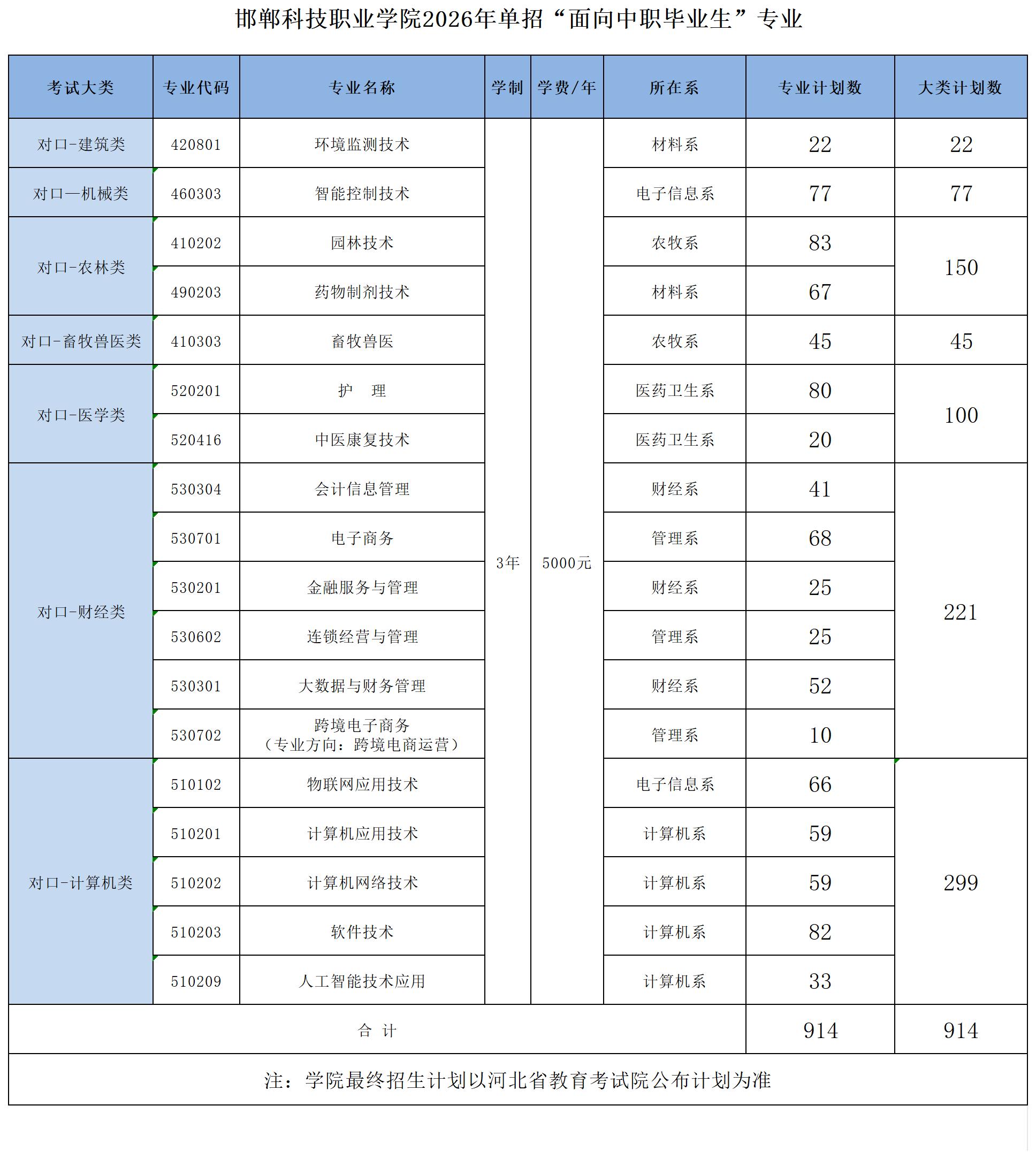 邯郸科技职业学院2026年单招“面向中职毕业生”专业

| 考试大类 | 专业代码 | 专业名称 | 学制 | 学费/年 | 所在系 | 专业计划数 | 大类计划数 |
|---|---|---|---|---|---|---|---|
| 对口-建筑类 | 420801 | 环境监测技术 | 3年 | 5000元 | 材料系 | 22 | 22 |
| 对口—机械类 | 460303 | 智能控制技术 | | | 电子信息系 | 77 | 77 |
| 对口-农林类 | 410202 | 园林技术 | | | 农牧系 | 83 | 150 |
| | 490203 | 药物制剂技术 | | | 材料系 | 67 | |
| 对口-畜牧兽医类 | 410303 | 畜牧兽医 | | | 农牧系 | 45 | 45 |
| 对口-医学类 | 520201 | 护　理 | | | 医药卫生系 | 80 | 100 |
| | 520416 | 中医康复技术 | | | 医药卫生系 | 20 | |
| 对口-财经类 | 530304 | 会计信息管理 | | | 财经系 | 41 | 221 |
| | 530701 | 电子商务 | | | 管理系 | 68 | |
| | 530201 | 金融服务与管理 | | | 财经系 | 25 | |
| | 530602 | 连锁经营与管理 | | | 管理系 | 25 | |
| | 530301 | 大数据与财务管理 | | | 财经系 | 52 | |
| | 530702 | 跨境电子商务（专业方向：跨境电商运营） | | | 管理系 | 10 | |
| 对口-计算机类 | 510102 | 物联网应用技术 | | | 电子信息系 | 66 | 299 |
| | 510201 | 计算机应用技术 | | | 计算机系 | 59 | |
| | 510202 | 计算机网络技术 | | | 计算机系 | 59 | |
| | 510203 | 软件技术 | | | 计算机系 | 82 | |
| | 510209 | 人工智能技术应用 | | | 计算机系 | 33 | |
| 合　计 | | | | | | 914 | 914 |

注：学院最终招生计划以河北省教育考试院公布计划为准